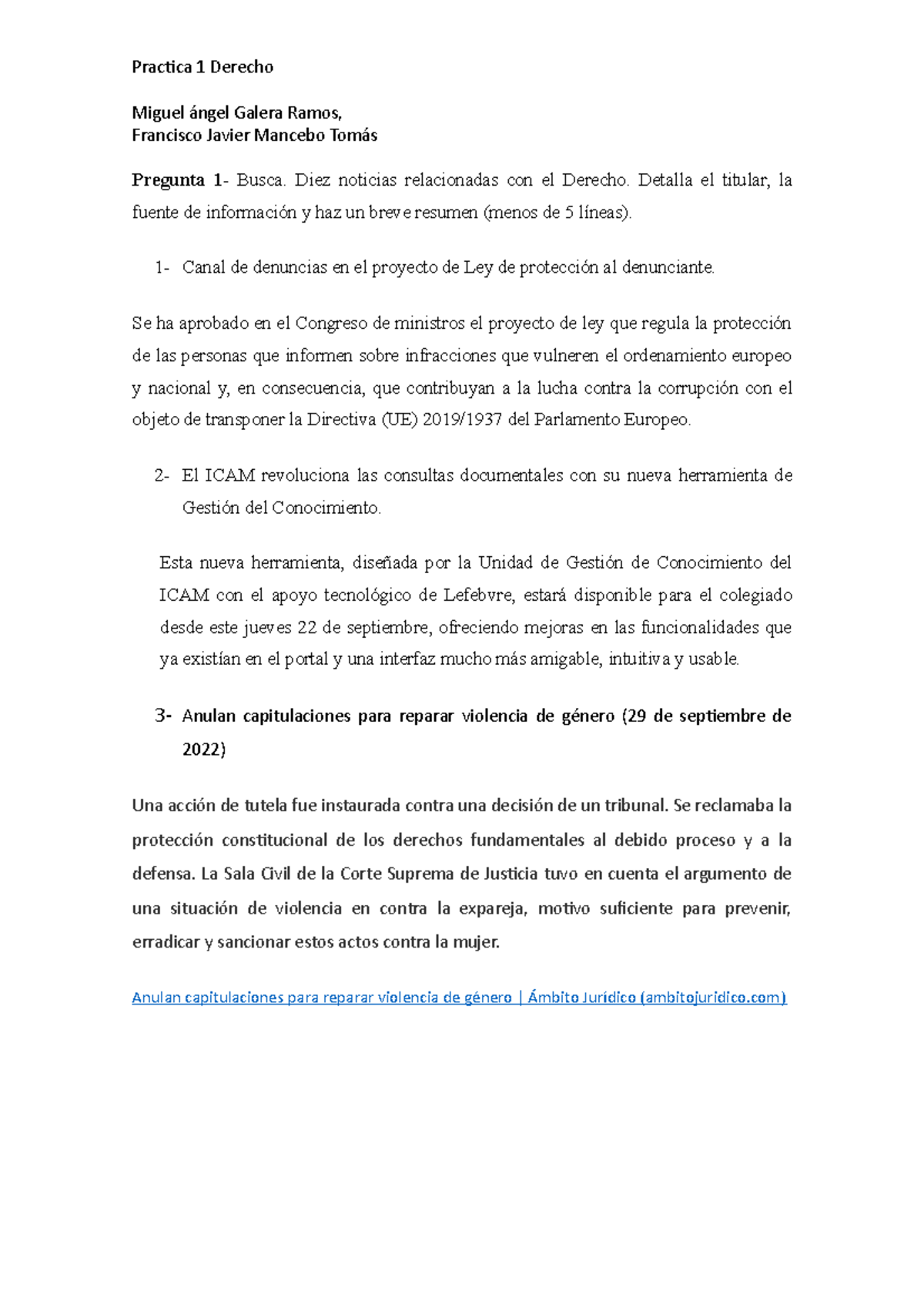 Practica 1 Derecho

Miguel ángel Galera Ramos,
Francisco Javier Mancebo Tomás

Pregunta 1- Busca. Diez noticias relacionadas con el Derecho. Detalla el titular, la fuente de información y haz un breve resumen (menos de 5 líneas).

1- Canal de denuncias en el proyecto de Ley de protección al denunciante.

Se ha aprobado en el Congreso de ministros el proyecto de ley que regula la protección de las personas que informen sobre infracciones que vulneren el ordenamiento europeo y nacional y, en consecuencia, que contribuyan a la lucha contra la corrupción con el objeto de transponer la Directiva (UE) 2019/1937 del Parlamento Europeo.

2- El ICAM revoluciona las consultas documentales con su nueva herramienta de Gestión del Conocimiento.

Esta nueva herramienta, diseñada por la Unidad de Gestión de Conocimiento del ICAM con el apoyo tecnológico de Lefebvre, estará disponible para el colegiado desde este jueves 22 de septiembre, ofreciendo mejoras en las funcionalidades que ya existían en el portal y una interfaz mucho más amigable, intuitiva y usable.

3- Anulan capitulaciones para reparar violencia de género (29 de septiembre de 2022)

Una acción de tutela fue instaurada contra una decisión de un tribunal. Se reclamaba la protección constitucional de los derechos fundamentales al debido proceso y a la defensa. La Sala Civil de la Corte Suprema de Justicia tuvo en cuenta el argumento de una situación de violencia en contra la expareja, motivo suficiente para prevenir, erradicar y sancionar estos actos contra la mujer.

Anulan capitulaciones para reparar violencia de género | Ámbito Jurídico (ambitojuridico.com)